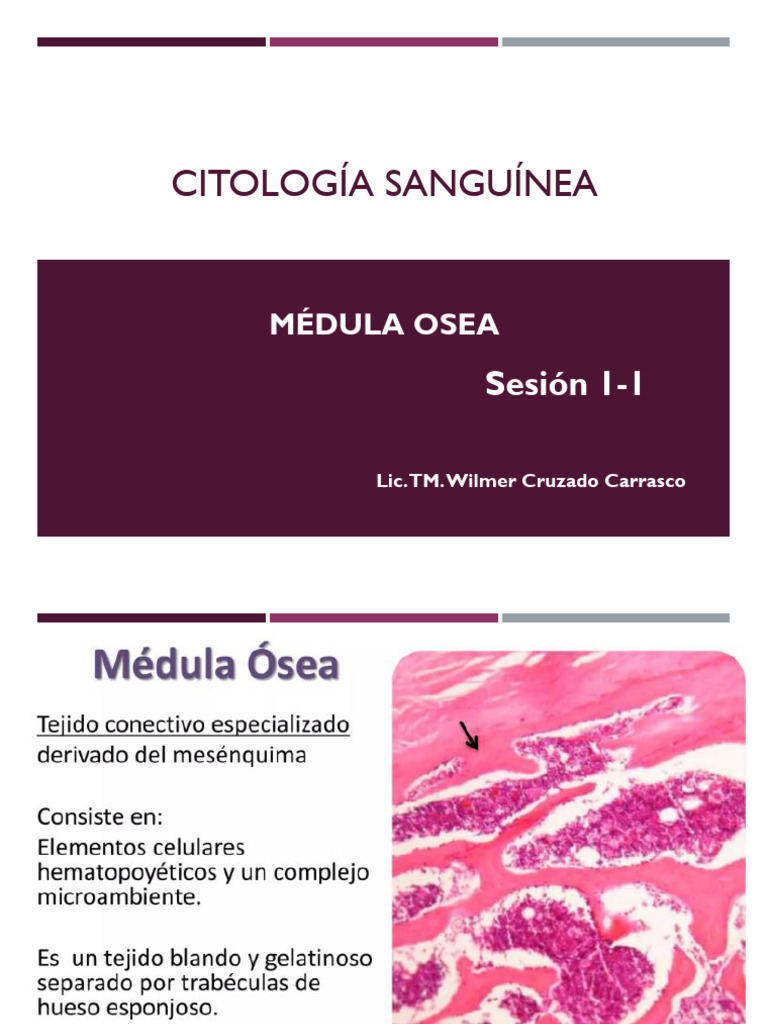 CITOLOGÍA SANGUÍNEA

MÉDULA OSEA

Sesión 1-1

Lic. TM. Wilmer Cruzado Carrasco

Médula Ósea

Tejido conectivo especializado derivado del mesénquima

Consiste en:
Elementos celulares hematopoyéticos y un complejo microambiente.

Es un tejido blando y gelatinoso separado por trabéculas de hueso esponjoso.